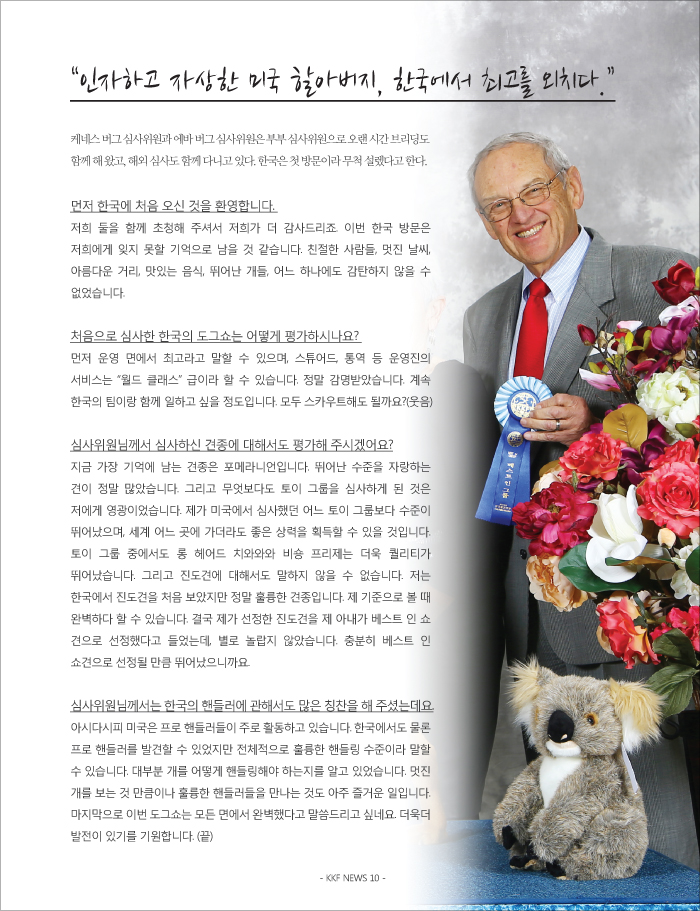 "인자하고 자상한 미국 할아버지, 한국에서 최고를 외치다."

케네스 버그 심사위원과 에바 버그 심사위원은 부부 심사위원으로 오랜 시간 브리딩도 함께 해 왔고, 해외 심사도 함께 다니고 있다. 한국은 첫 방문이라 무척 설렜다고 한다.

먼저 한국에 처음 오신 것을 환영합니다.
저희 둘을 함께 초청해 주셔서 저희가 더 감사드리죠. 이번 한국 방문은 저희에게 잊지 못할 기억으로 남을 것 같습니다. 친절한 사람들, 멋진 날씨, 아름다운 거리, 맛있는 음식, 뛰어난 개들, 어느 하나에도 감탄하지 않을 수 없었습니다.

처음으로 심사한 한국의 도그쇼는 어떻게 평가하시나요?
먼저 운영 면에서 최고라고 말할 수 있으며, 스튜어드, 통역 등 운영진의 서비스는 "월드 클래스" 급이라 할 수 있습니다. 정말 감명받았습니다. 계속 한국의 팀이랑 함께 일하고 싶을 정도입니다. 모두 스카우트해도 될까요?(웃음)

심사위원님께서 심사하신 견종에 대해서도 평가해 주시겠어요?
지금 가장 기억에 남는 견종은 포메라니언입니다. 뛰어난 수준을 자랑하는 견이 정말 많았습니다. 그리고 무엇보다도 토이 그룹을 심사하게 된 것은 저에게 영광이었습니다. 제가 미국에서 심사했던 어느 토이 그룹보다 수준이 뛰어났으며, 세계 어느 곳에 가더라도 좋은 상력을 획득할 수 있을 것입니다. 토이 그룹 중에서도 롱 헤어드 치와와와 비숑 프리제는 더욱 퀄리티가 뛰어났습니다. 그리고 진도견에 대해서도 말하지 않을 수 없습니다. 저는 한국에서 진도견을 처음 보았지만 정말 훌륭한 견종입니다. 제 기준으로 볼 때 완벽하다 할 수 있습니다. 결국 제가 선정한 진도견을 제 아내가 베스트 인 쇼 견으로 선정했다고 들었는데, 별로 놀랍지 않았습니다. 충분히 베스트 인 쇼견으로 선정될 만큼 뛰어났으니까요.

심사위원님께서는 한국의 핸들러에 관해서도 많은 칭찬을 해 주셨는데요.
아시다시피 미국은 프로 핸들러들이 주로 활동하고 있습니다. 한국에서도 물론 프로 핸들러를 발견할 수 있었지만 전체적으로 훌륭한 핸들링 수준이라 말할 수 있습니다. 대부분 개를 어떻게 핸들링해야 하는지를 알고 있었습니다. 멋진 개를 보는 것 만큼이나 훌륭한 핸들러들을 만나는 것도 아주 즐거운 일입니다. 마지막으로 이번 도그쇼는 모든 면에서 완벽했다고 말씀드리고 싶네요. 더욱더 발전이 있기를 기원합니다. (끝)

- KKF NEWS 10 -